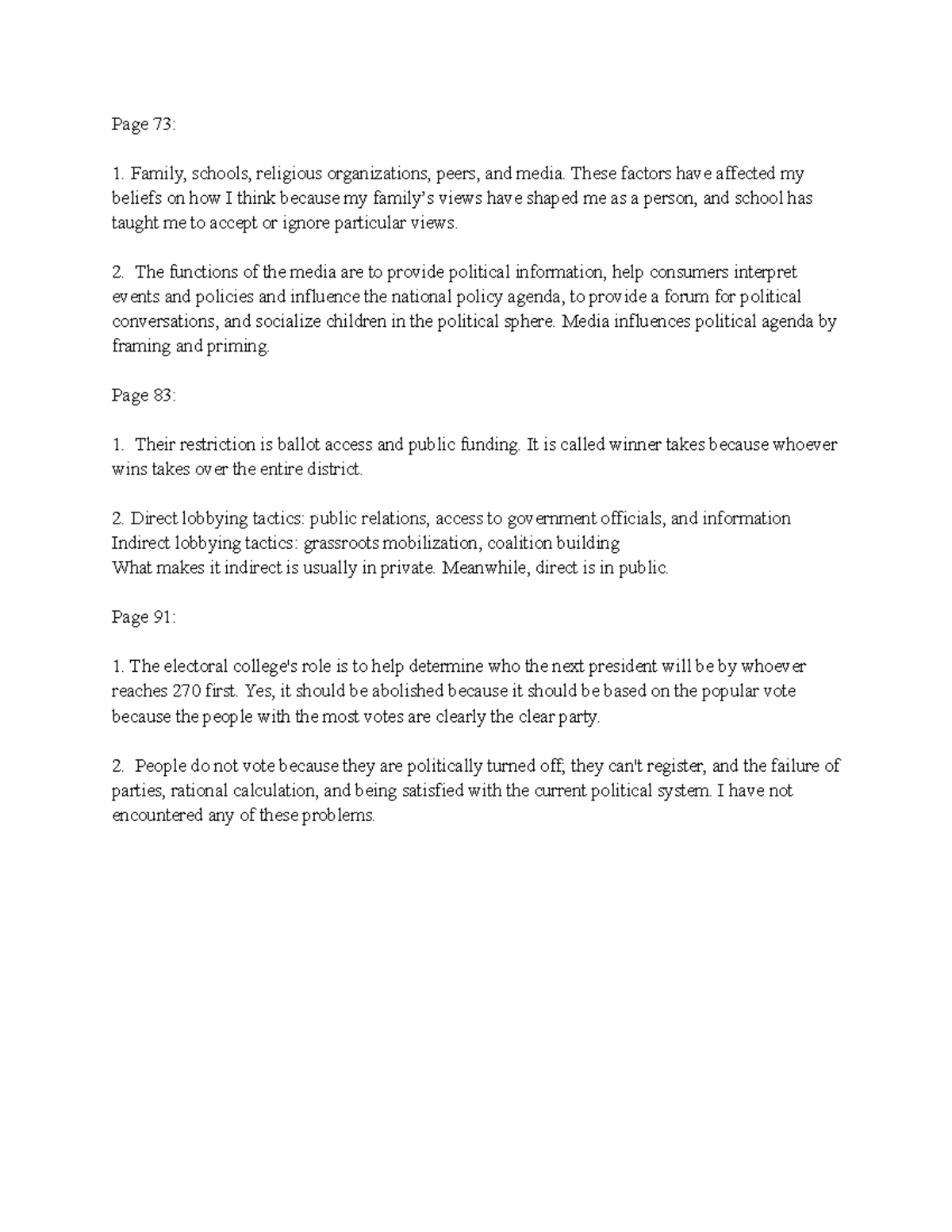 Page 73:

1. Family, schools, religious organizations, peers, and media. These factors have affected my beliefs on how I think because my family's views have shaped me as a person, and school has taught me to accept or ignore particular views.

2. The functions of the media are to provide political information, help consumers interpret events and policies and influence the national policy agenda, to provide a forum for political conversations, and socialize children in the political sphere. Media influences political agenda by framing and priming.

Page 83:

1. Their restriction is ballot access and public funding. It is called winner takes because whoever wins takes over the entire district.

2. Direct lobbying tactics: public relations, access to government officials, and information
Indirect lobbying tactics: grassroots mobilization, coalition building
What makes it indirect is usually in private. Meanwhile, direct is in public.

Page 91:

1. The electoral college's role is to help determine who the next president will be by whoever reaches 270 first. Yes, it should be abolished because it should be based on the popular vote because the people with the most votes are clearly the clear party.

2. People do not vote because they are politically turned off; they can't register, and the failure of parties, rational calculation, and being satisfied with the current political system. I have not encountered any of these problems.